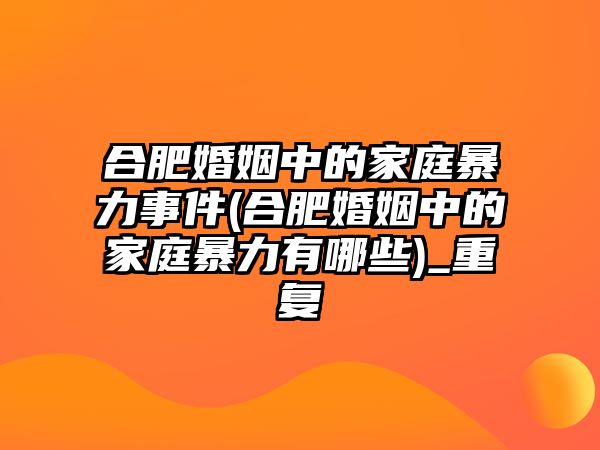 合肥婚姻中的家庭暴力事件(合肥婚姻中的家庭暴力有哪些)_重复